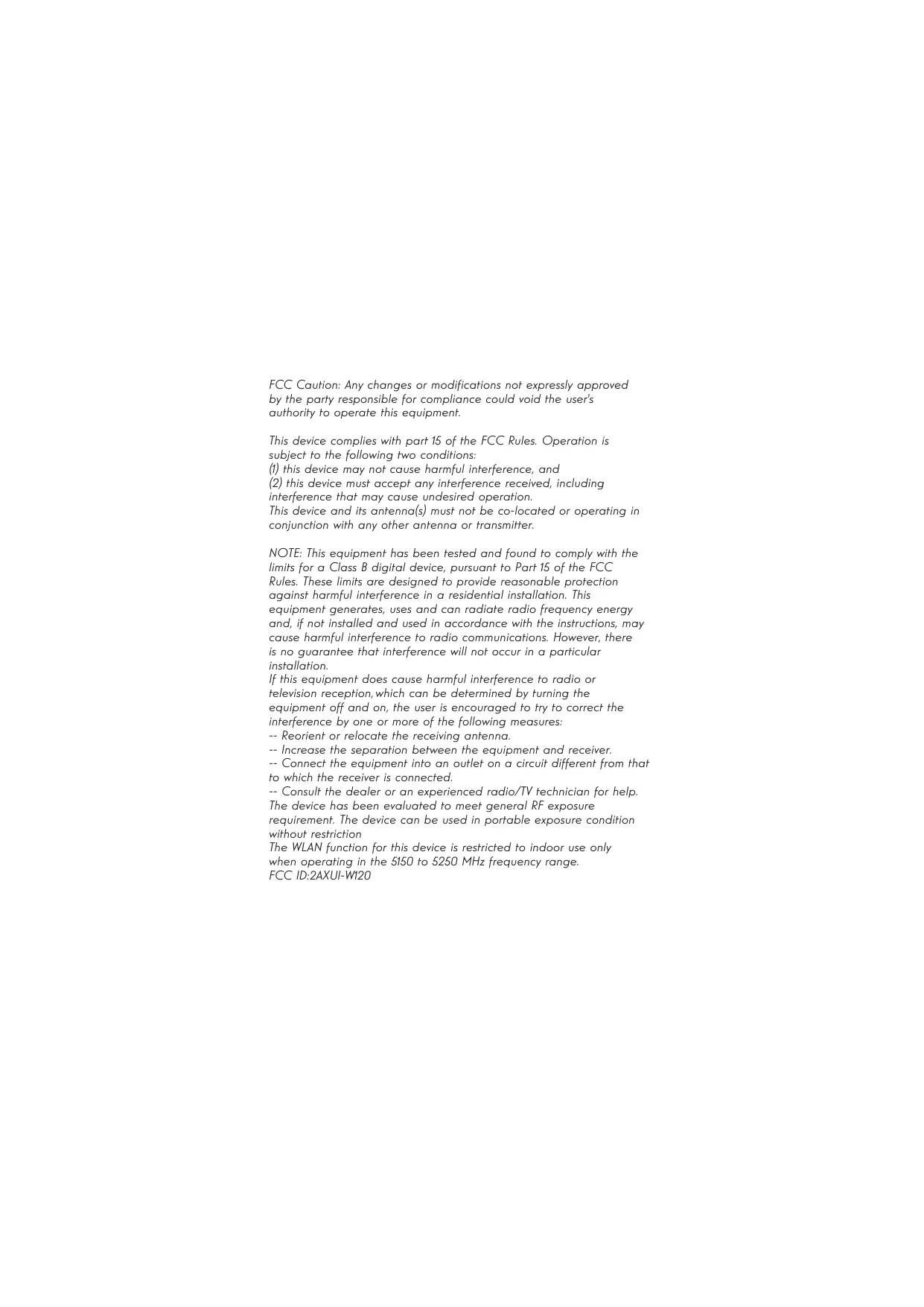 FCC Caution: Any changes or modifications not expressly approved by the party responsible for compliance could void the user's authority to operate this equipment.

This device complies with part 15 of the FCC Rules. Operation is subject to the following two conditions:
(1) this device may not cause harmful interference, and
(2) this device must accept any interference received, including interference that may cause undesired operation.
This device and its antenna(s) must not be co-located or operating in conjunction with any other antenna or transmitter.

NOTE: This equipment has been tested and found to comply with the limits for a Class B digital device, pursuant to Part 15 of the FCC Rules. These limits are designed to provide reasonable protection against harmful interference in a residential installation. This equipment generates, uses and can radiate radio frequency energy and, if not installed and used in accordance with the instructions, may cause harmful interference to radio communications. However, there is no guarantee that interference will not occur in a particular installation.
If this equipment does cause harmful interference to radio or television reception,which can be determined by turning the equipment off and on, the user is encouraged to try to correct the interference by one or more of the following measures:
-- Reorient or relocate the receiving antenna.
-- Increase the separation between the equipment and receiver.
-- Connect the equipment into an outlet on a circuit different from that to which the receiver is connected.
-- Consult the dealer or an experienced radio/TV technician for help.
The device has been evaluated to meet general RF exposure requirement. The device can be used in portable exposure condition without restriction
The WLAN function for this device is restricted to indoor use only when operating in the 5150 to 5250 MHz frequency range.
FCC ID:2AXUI-W120